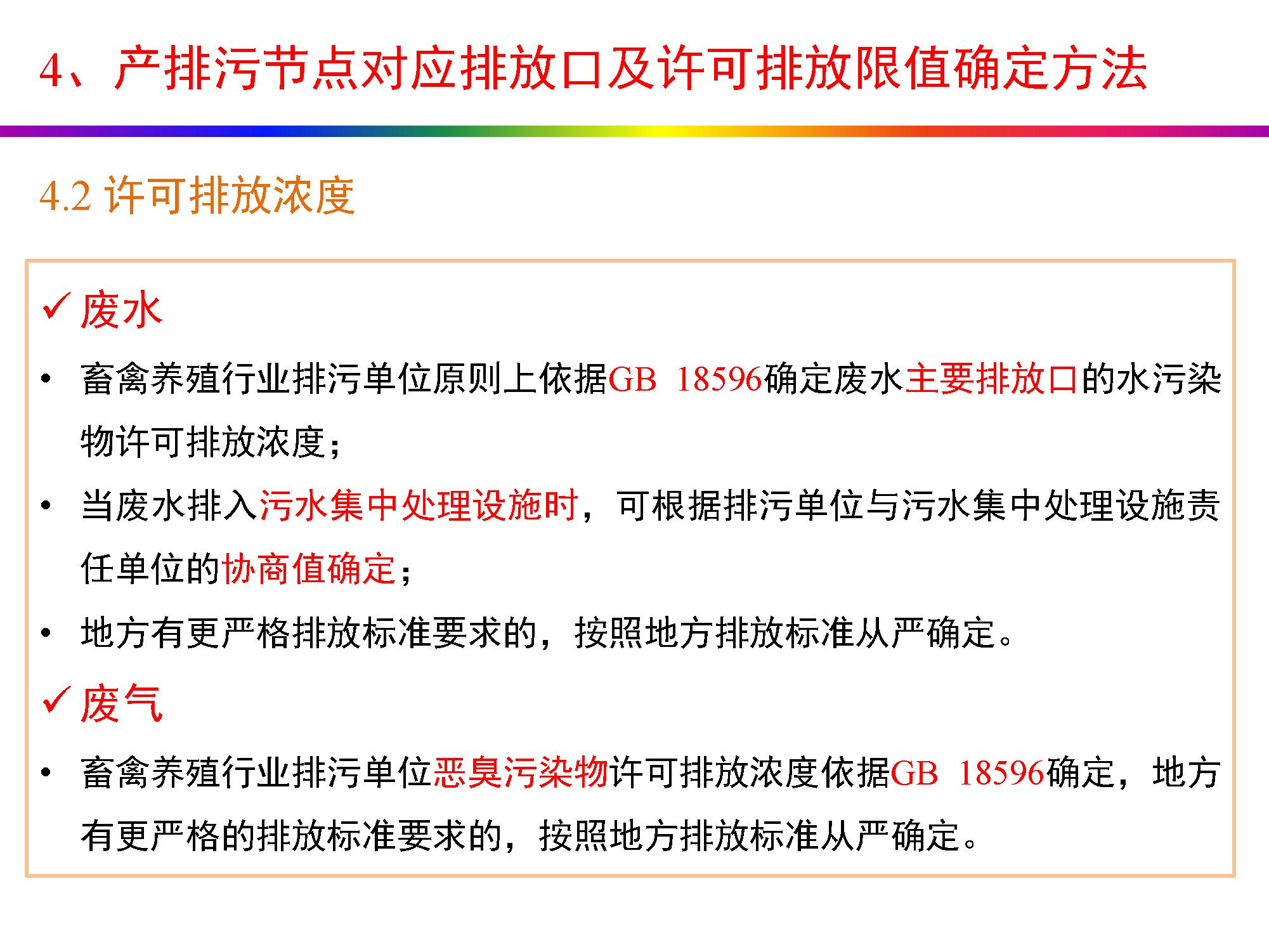 4、产排污节点对应排放口及许可排放限值确定方法

4.2 许可排放浓度

✓ 废水

• 畜禽养殖行业排污单位原则上依据GB 18596确定废水主要排放口的水污染物许可排放浓度；

• 当废水排入污水集中处理设施时，可根据排污单位与污水集中处理设施责任单位的协商值确定；

• 地方有更严格排放标准要求的，按照地方排放标准从严确定。

✓ 废气

• 畜禽养殖行业排污单位恶臭污染物许可排放浓度依据GB 18596确定，地方有更严格的排放标准要求的，按照地方排放标准从严确定。